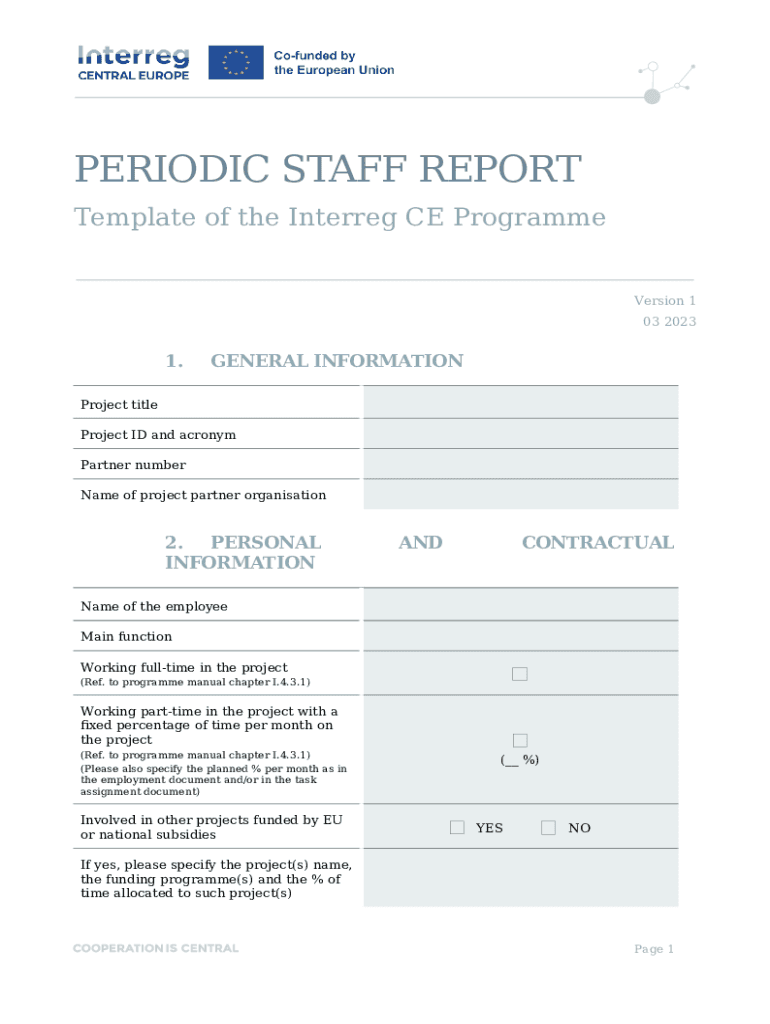 Interreg
CENTRAL EUROPE

Co-funded by the European Union

PERIODIC STAFF REPORT

Template of the Interreg CE Programme

Version 1
03 2023

1. GENERAL INFORMATION

| Project title | |
|---|---|
| Project ID and acronym | |
| Partner number | |
| Name of project partner organisation | |

2. PERSONAL AND CONTRACTUAL INFORMATION

| Name of the employee | |
|---|---|
| Main function | |
| Working full-time in the project (Ref. to programme manual chapter I.4.3.1) | ☐ |
| Working part-time in the project with a fixed percentage of time per month on the project (Ref. to programme manual chapter I.4.3.1) (Please also specify the planned % per month as in the employment document and/or in the task assignment document) | ☐ (__ %) |
| Involved in other projects funded by EU or national subsidies | ☐ YES ☐ NO |
| If yes, please specify the project(s) name, the funding programme(s) and the % of time allocated to such project(s) | |

COOPERATION IS CENTRAL

Page 1